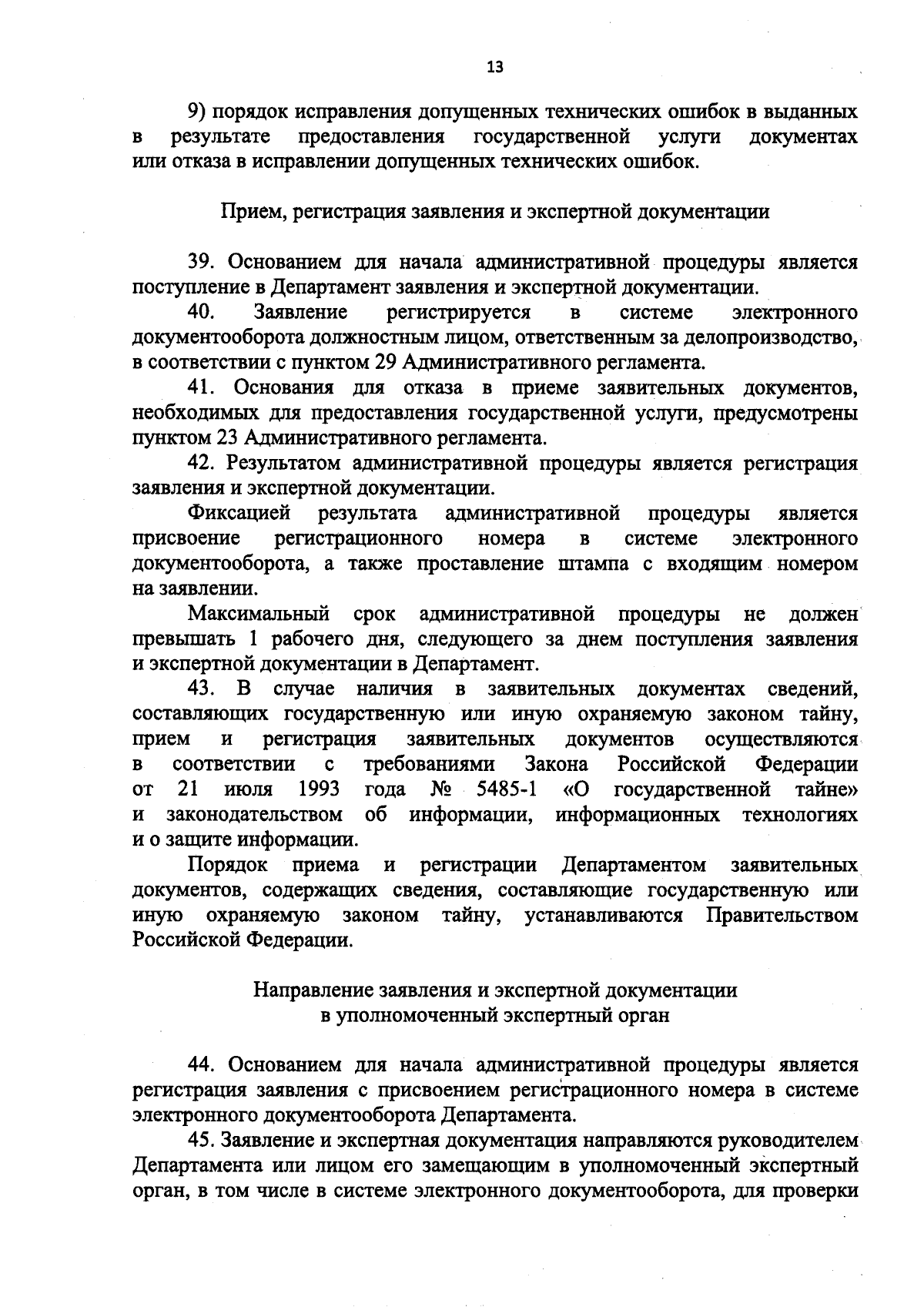 13

9) порядок исправления допущенных технических ошибок в выданных в результате предоставления государственной услуги документах или отказа в исправлении допущенных технических ошибок.

Прием, регистрация заявления и экспертной документации

39. Основанием для начала административной процедуры является поступление в Департамент заявления и экспертной документации.

40. Заявление регистрируется в системе электронного документооборота должностным лицом, ответственным за делопроизводство, в соответствии с пунктом 29 Административного регламента.

41. Основания для отказа в приеме заявительных документов, необходимых для предоставления государственной услуги, предусмотрены пунктом 23 Административного регламента.

42. Результатом административной процедуры является регистрация заявления и экспертной документации.

Фиксацией результата административной процедуры является присвоение регистрационного номера в системе электронного документооборота, а также проставление штампа с входящим номером на заявлении.

Максимальный срок административной процедуры не должен превышать 1 рабочего дня, следующего за днем поступления заявления и экспертной документации в Департамент.

43. В случае наличия в заявительных документах сведений, составляющих государственную или иную охраняемую законом тайну, прием и регистрация заявительных документов осуществляются в соответствии с требованиями Закона Российской Федерации от 21 июля 1993 года № 5485-1 «О государственной тайне» и законодательством об информации, информационных технологиях и о защите информации.

Порядок приема и регистрации Департаментом заявительных документов, содержащих сведения, составляющие государственную или иную охраняемую законом тайну, устанавливаются Правительством Российской Федерации.

Направление заявления и экспертной документации в уполномоченный экспертный орган

44. Основанием для начала административной процедуры является регистрация заявления с присвоением регистрационного номера в системе электронного документооборота Департамента.

45. Заявление и экспертная документация направляются руководителем Департамента или лицом его замещающим в уполномоченный экспертный орган, в том числе в системе электронного документооборота, для проверки